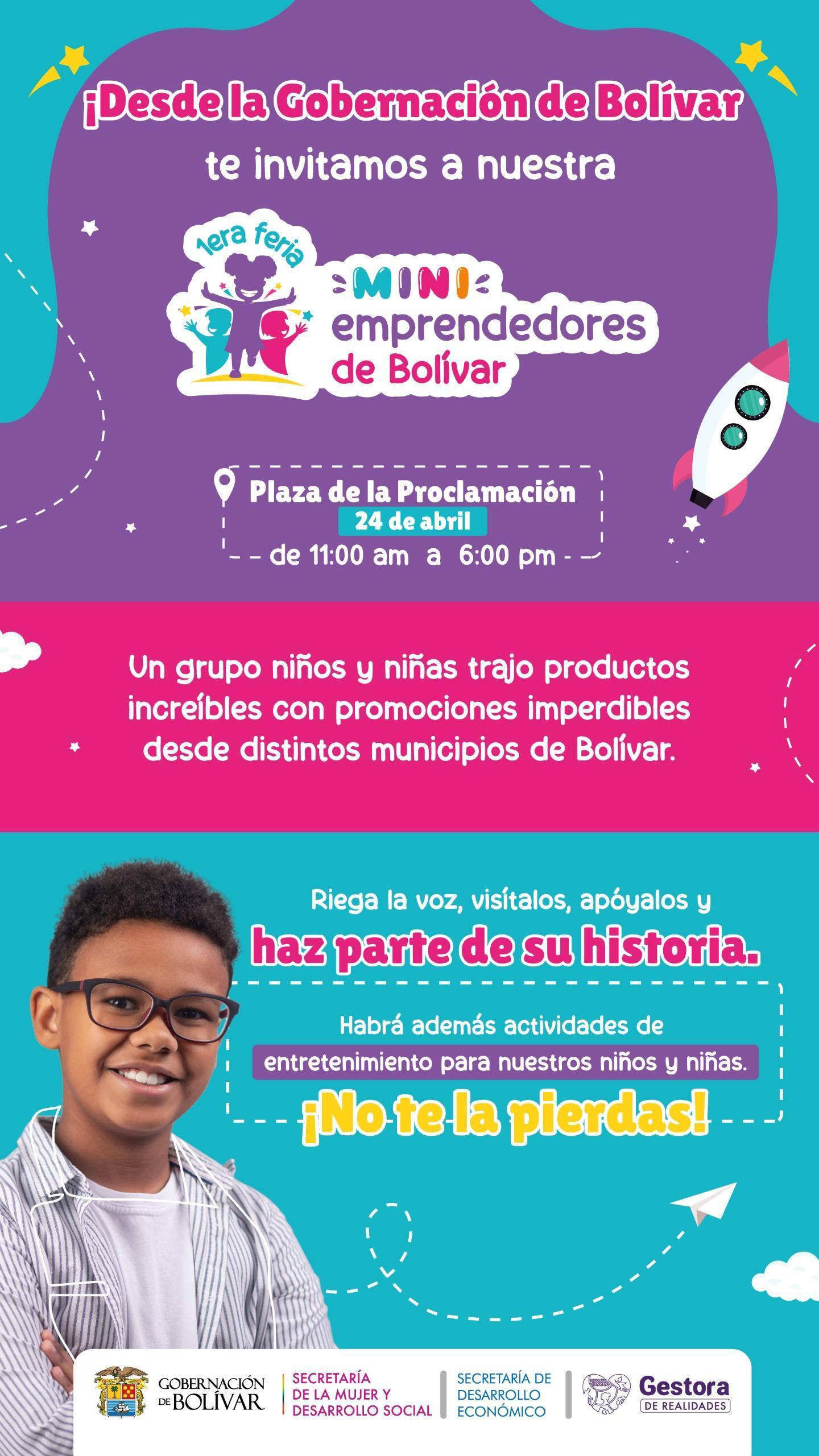 ¡Desde la Gobernación de Bolívar

te invitamos a nuestra

1era feria

MINI

emprendedores

de Bolívar

Plaza de la Proclamación

24 de abril

de 11:00 am a 6:00 pm

Un grupo niños y niñas trajo productos increíbles con promociones imperdibles desde distintos municipios de Bolívar.

Riega la voz, visítalos, apóyalos y

haz parte de su historia.

Habrá además actividades de entretenimiento para nuestros niños y niñas.

¡No te la pierdas!

GOBERNACIÓN DE BOLÍVAR

SECRETARÍA DE LA MUJER Y DESARROLLO SOCIAL

SECRETARÍA DE DESARROLLO ECONÓMICO

Gestora DE REALIDADES